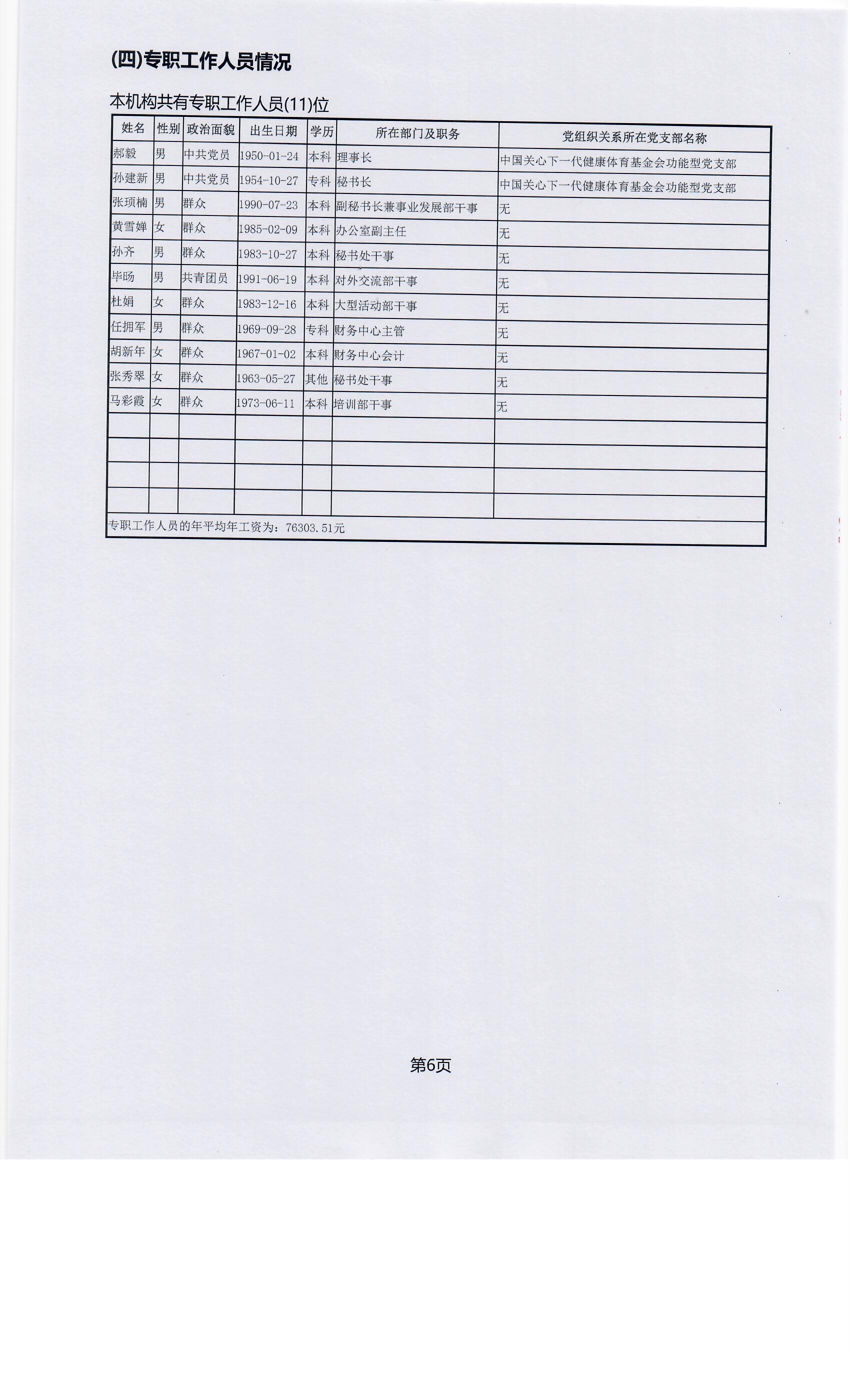 (四)专职工作人员情况

本机构共有专职工作人员(11)位

| 姓名 | 性别 | 政治面貌 | 出生日期 | 学历 | 所在部门及职务 | 党组织关系所在党支部名称 |
|---|---|---|---|---|---|---|
| 郝毅 | 男 | 中共党员 | 1950-01-24 | 本科 | 理事长 | 中国关心下一代健康体育基金会功能型党支部 |
| 孙建新 | 男 | 中共党员 | 1954-10-27 | 专科 | 秘书长 | 中国关心下一代健康体育基金会功能型党支部 |
| 张顼楠 | 男 | 群众 | 1990-07-23 | 本科 | 副秘书长兼事业发展部干事 | 无 |
| 黄雪婵 | 女 | 群众 | 1985-02-09 | 本科 | 办公室副主任 | 无 |
| 孙齐 | 男 | 群众 | 1983-10-27 | 本科 | 秘书处干事 | 无 |
| 毕旸 | 男 | 共青团员 | 1991-06-19 | 本科 | 对外交流部干事 | 无 |
| 杜娟 | 女 | 群众 | 1983-12-16 | 本科 | 大型活动部干事 | 无 |
| 任拥军 | 男 | 群众 | 1969-09-28 | 专科 | 财务中心主管 | 无 |
| 胡新年 | 女 | 群众 | 1967-01-02 | 本科 | 财务中心会计 | 无 |
| 张秀翠 | 女 | 群众 | 1963-05-27 | 其他 | 秘书处干事 | 无 |
| 马彩霞 | 女 | 群众 | 1973-06-11 | 本科 | 培训部干事 | 无 |
| | | | | | | |
| | | | | | | |
| | | | | | | |
| | | | | | | |
| 专职工作人员的年平均年工资为：76303.51元 | | | | | | |

第6页